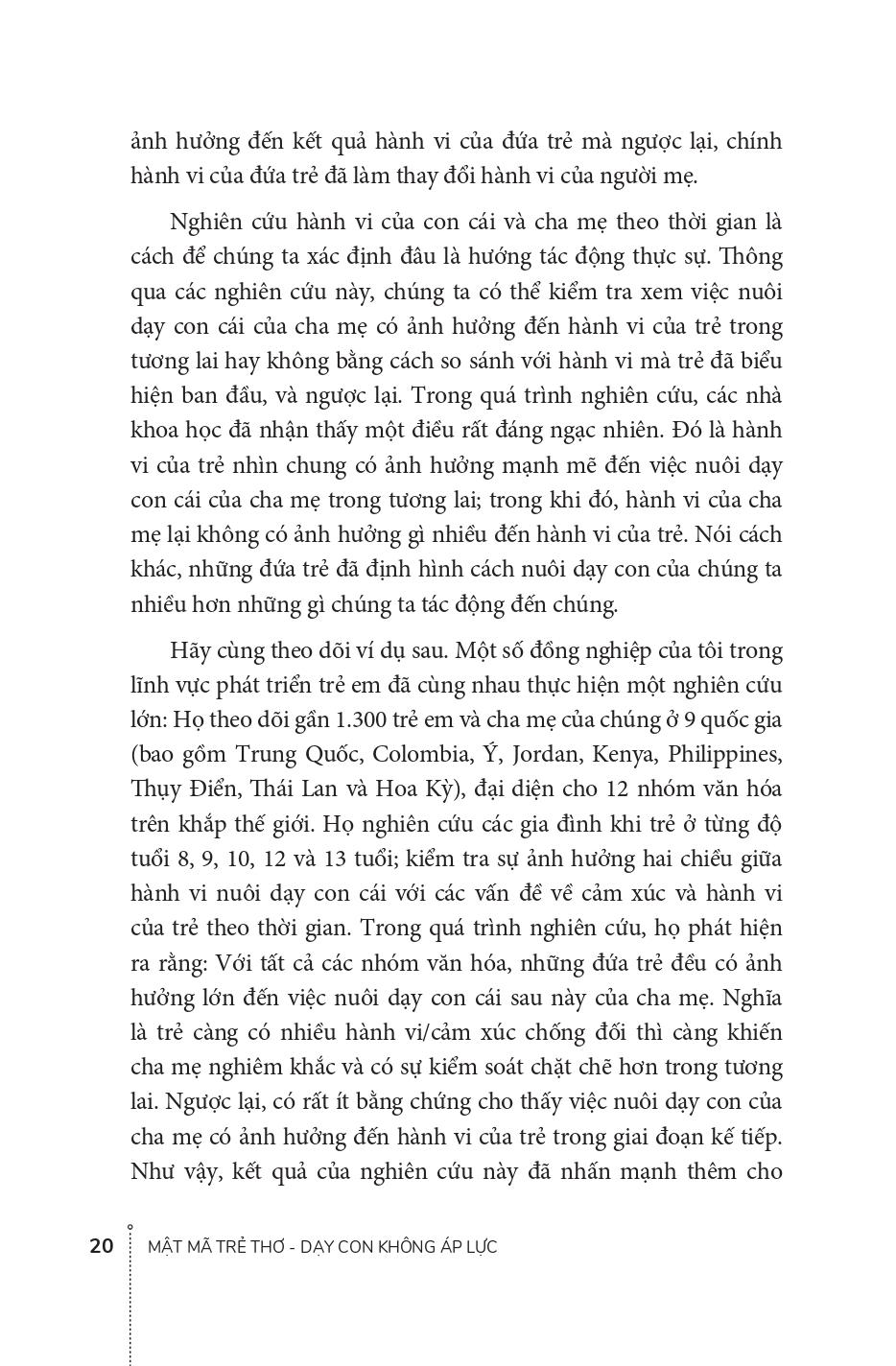 ảnh hưởng đến kết quả hành vi của đứa trẻ mà ngược lại, chính hành vi của đứa trẻ đã làm thay đổi hành vi của người mẹ.

Nghiên cứu hành vi của con cái và cha mẹ theo thời gian là cách để chúng ta xác định đâu là hướng tác động thực sự. Thông qua các nghiên cứu này, chúng ta có thể kiểm tra xem việc nuôi dạy con cái của cha mẹ có ảnh hưởng đến hành vi của trẻ trong tương lai hay không bằng cách so sánh với hành vi mà trẻ đã biểu hiện ban đầu, và ngược lại. Trong quá trình nghiên cứu, các nhà khoa học đã nhận thấy một điều rất đáng ngạc nhiên. Đó là hành vi của trẻ nhìn chung có ảnh hưởng mạnh mẽ đến việc nuôi dạy con cái của cha mẹ trong tương lai; trong khi đó, hành vi của cha mẹ lại không có ảnh hưởng gì nhiều đến hành vi của trẻ. Nói cách khác, những đứa trẻ đã định hình cách nuôi dạy con của chúng ta nhiều hơn những gì chúng ta tác động đến chúng.

Hãy cùng theo dõi ví dụ sau. Một số đồng nghiệp của tôi trong lĩnh vực phát triển trẻ em đã cùng nhau thực hiện một nghiên cứu lớn: Họ theo dõi gần 1.300 trẻ em và cha mẹ của chúng ở 9 quốc gia (bao gồm Trung Quốc, Colombia, Ý, Jordan, Kenya, Philippines, Thụy Điển, Thái Lan và Hoa Kỳ), đại diện cho 12 nhóm văn hóa trên khắp thế giới. Họ nghiên cứu các gia đình khi trẻ ở từng độ tuổi 8, 9, 10, 12 và 13 tuổi; kiểm tra sự ảnh hưởng hai chiều giữa hành vi nuôi dạy con cái với các vấn đề về cảm xúc và hành vi của trẻ theo thời gian. Trong quá trình nghiên cứu, họ phát hiện ra rằng: Với tất cả các nhóm văn hóa, những đứa trẻ đều có ảnh hưởng lớn đến việc nuôi dạy con cái sau này của cha mẹ. Nghĩa là trẻ càng có nhiều hành vi/cảm xúc chống đối thì càng khiến cha mẹ nghiêm khắc và có sự kiểm soát chặt chẽ hơn trong tương lai. Ngược lại, có rất ít bằng chứng cho thấy việc nuôi dạy con của cha mẹ có ảnh hưởng đến hành vi của trẻ trong giai đoạn kế tiếp. Như vậy, kết quả của nghiên cứu này đã nhấn mạnh thêm cho

20 MẬT MÃ TRẺ THƠ - DẠY CON KHÔNG ÁP LỰC